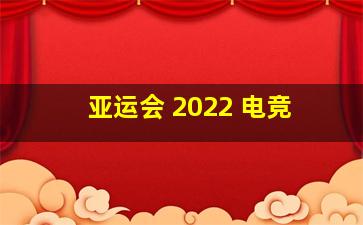 亚运会 2022 电竞